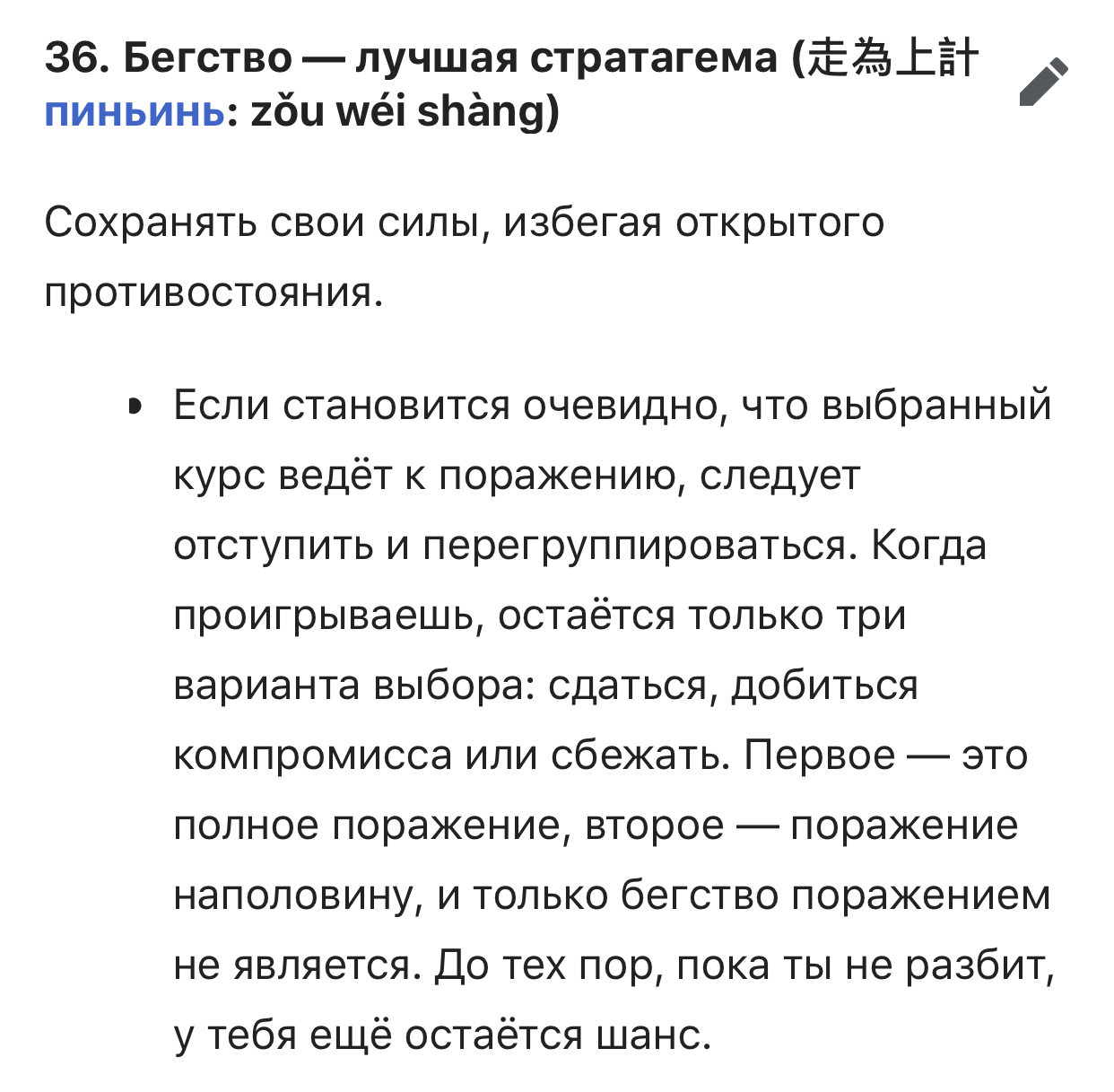 36. Бегство — лучшая стратагема (走為上計 пиньинь: zǒu wéi shàng)

Сохранять свои силы, избегая открытого противостояния.

• Если становится очевидно, что выбранный курс ведёт к поражению, следует отступить и перегруппироваться. Когда проигрываешь, остаётся только три варианта выбора: сдаться, добиться компромисса или сбежать. Первое — это полное поражение, второе — поражение наполовину, и только бегство поражением не является. До тех пор, пока ты не разбит, у тебя ещё остаётся шанс.